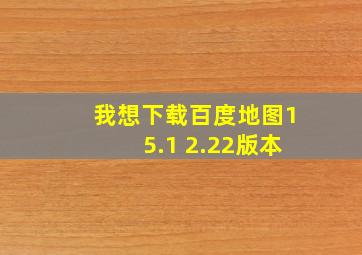 我想下载百度地图15.1 2.22版本